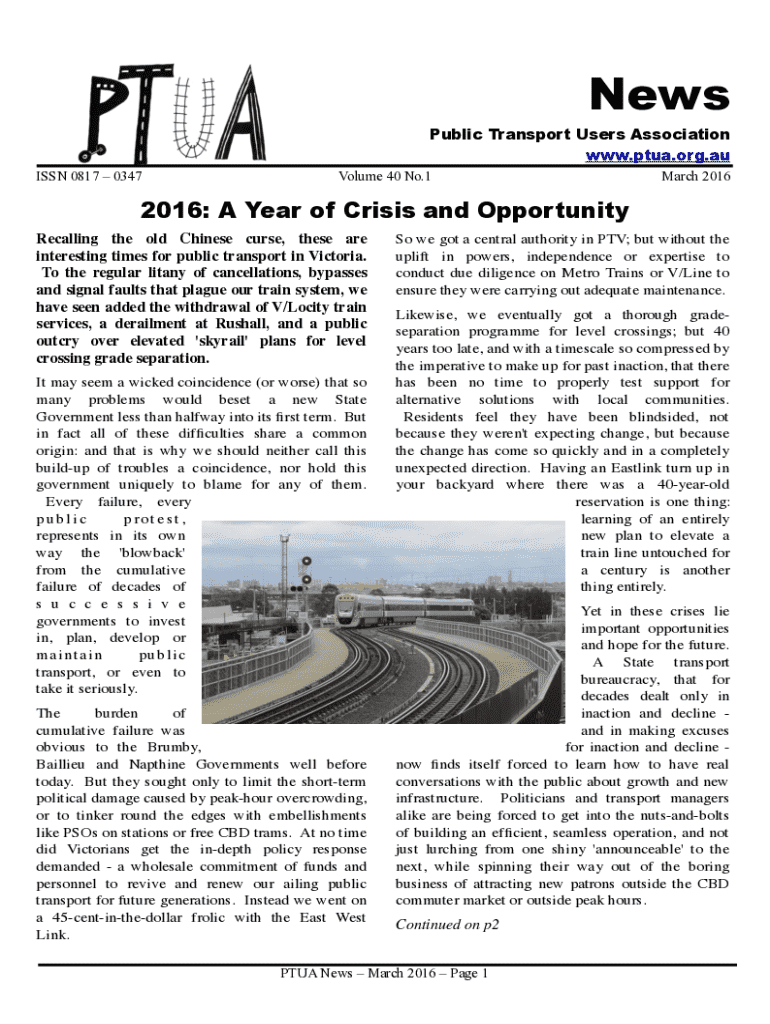 PTUA

News

Public Transport Users Association

www.ptua.org.au

ISSN 0817 – 0347

Volume 40 No.1

March 2016

2016: A Year of Crisis and Opportunity

Recalling the old Chinese curse, these are interesting times for public transport in Victoria. To the regular litany of cancellations, bypasses and signal faults that plague our train system, we have seen added the withdrawal of V/Locity train services, a derailment at Rushall, and a public outcry over elevated 'skyrail' plans for level crossing grade separation.

It may seem a wicked coincidence (or worse) that so many problems would beset a new State Government less than halfway into its first term. But in fact all of these difficulties share a common origin: and that is why we should neither call this build-up of troubles a coincidence, nor hold this government uniquely to blame for any of them.

Every failure, every public protest, represents in its own way the 'blowback' from the cumulative failure of decades of successive governments to invest in, plan, develop or maintain public transport, or even to take it seriously.

The burden of cumulative failure was obvious to the Brumby, Baillieu and Napthine Governments well before today. But they sought only to limit the short-term political damage caused by peak-hour overcrowding, or to tinker round the edges with embellishments like PSOs on stations or free CBD trams. At no time did Victorians get the in-depth policy response demanded - a wholesale commitment of funds and personnel to revive and renew our ailing public transport for future generations. Instead we went on a 45-cent-in-the-dollar frolic with the East West Link.

So we got a central authority in PTV; but without the uplift in powers, independence or expertise to conduct due diligence on Metro Trains or V/Line to ensure they were carrying out adequate maintenance.

Likewise, we eventually got a thorough grade-separation programme for level crossings; but 40 years too late, and with a timescale so compressed by the imperative to make up for past inaction, that there has been no time to properly test support for alternative solutions with local communities.

Residents feel they have been blindsided, not because they weren't expecting change, but because the change has come so quickly and in a completely unexpected direction. Having an Eastlink turn up in your backyard where there was a 40-year-old reservation is one thing: learning of an entirely new plan to elevate a train line untouched for a century is another thing entirely.

Yet in these crises lie important opportunities and hope for the future. A State transport bureaucracy, that for decades dealt only in inaction and decline - and in making excuses for inaction and decline - now finds itself forced to learn how to have real conversations with the public about growth and new infrastructure. Politicians and transport managers alike are being forced to get into the nuts-and-bolts of building an efficient, seamless operation, and not just lurching from one shiny 'announceable' to the next, while spinning their way out of the boring business of attracting new patrons outside the CBD commuter market or outside peak hours.

Continued on p2

PTUA News – March 2016 – Page 1